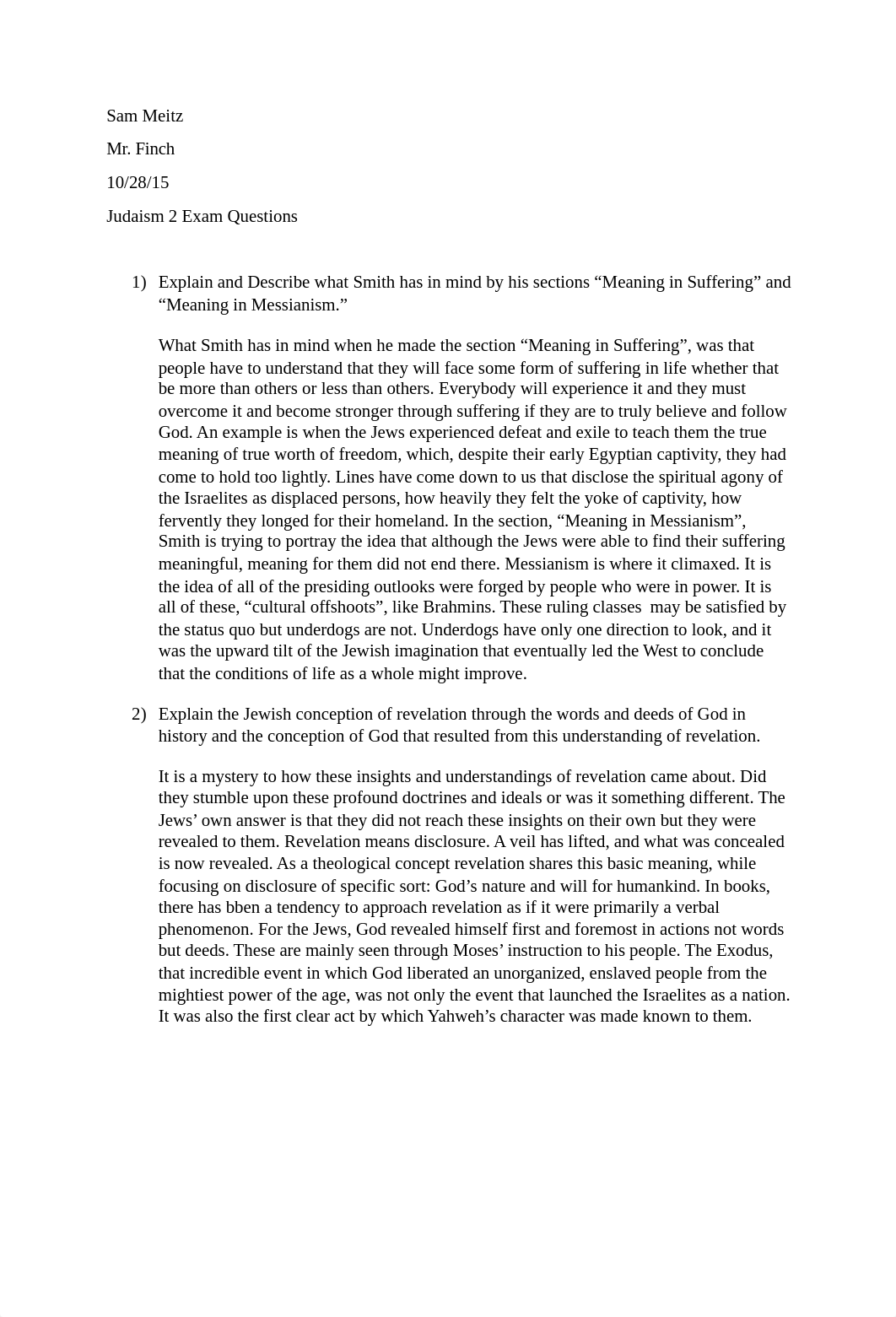 Sam Meitz

Mr. Finch

10/28/15

Judaism 2 Exam Questions

1) Explain and Describe what Smith has in mind by his sections “Meaning in Suffering” and “Meaning in Messianism.”

What Smith has in mind when he made the section “Meaning in Suffering”, was that people have to understand that they will face some form of suffering in life whether that be more than others or less than others. Everybody will experience it and they must overcome it and become stronger through suffering if they are to truly believe and follow God. An example is when the Jews experienced defeat and exile to teach them the true meaning of true worth of freedom, which, despite their early Egyptian captivity, they had come to hold too lightly. Lines have come down to us that disclose the spiritual agony of the Israelites as displaced persons, how heavily they felt the yoke of captivity, how fervently they longed for their homeland. In the section, “Meaning in Messianism”, Smith is trying to portray the idea that although the Jews were able to find their suffering meaningful, meaning for them did not end there. Messianism is where it climaxed. It is the idea of all of the presiding outlooks were forged by people who were in power. It is all of these, “cultural offshoots”, like Brahmins. These ruling classes may be satisfied by the status quo but underdogs are not. Underdogs have only one direction to look, and it was the upward tilt of the Jewish imagination that eventually led the West to conclude that the conditions of life as a whole might improve.

2) Explain the Jewish conception of revelation through the words and deeds of God in history and the conception of God that resulted from this understanding of revelation.

It is a mystery to how these insights and understandings of revelation came about. Did they stumble upon these profound doctrines and ideals or was it something different. The Jews’ own answer is that they did not reach these insights on their own but they were revealed to them. Revelation means disclosure. A veil has lifted, and what was concealed is now revealed. As a theological concept revelation shares this basic meaning, while focusing on disclosure of specific sort: God’s nature and will for humankind. In books, there has bben a tendency to approach revelation as if it were primarily a verbal phenomenon. For the Jews, God revealed himself first and foremost in actions not words but deeds. These are mainly seen through Moses’ instruction to his people. The Exodus, that incredible event in which God liberated an unorganized, enslaved people from the mightiest power of the age, was not only the event that launched the Israelites as a nation. It was also the first clear act by which Yahweh’s character was made known to them.